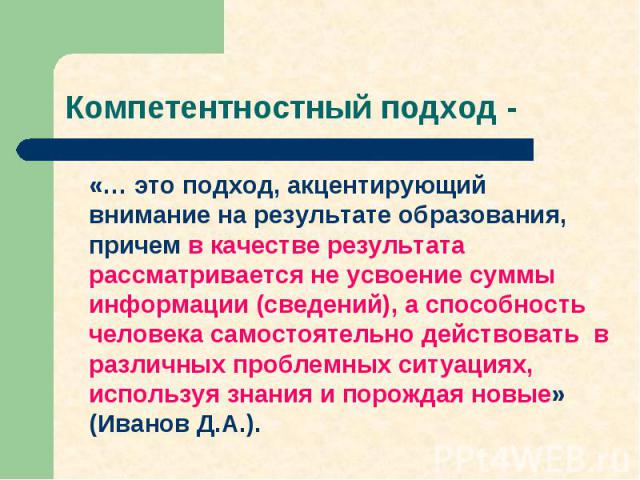 Компетентностный подход -

«… это подход, акцентирующий внимание на результате образования, причем в качестве результата рассматривается не усвоение суммы информации (сведений), а способность человека самостоятельно действовать в различных проблемных ситуациях, используя знания и порождая новые» (Иванов Д.А.).

PPt4WEB.ru